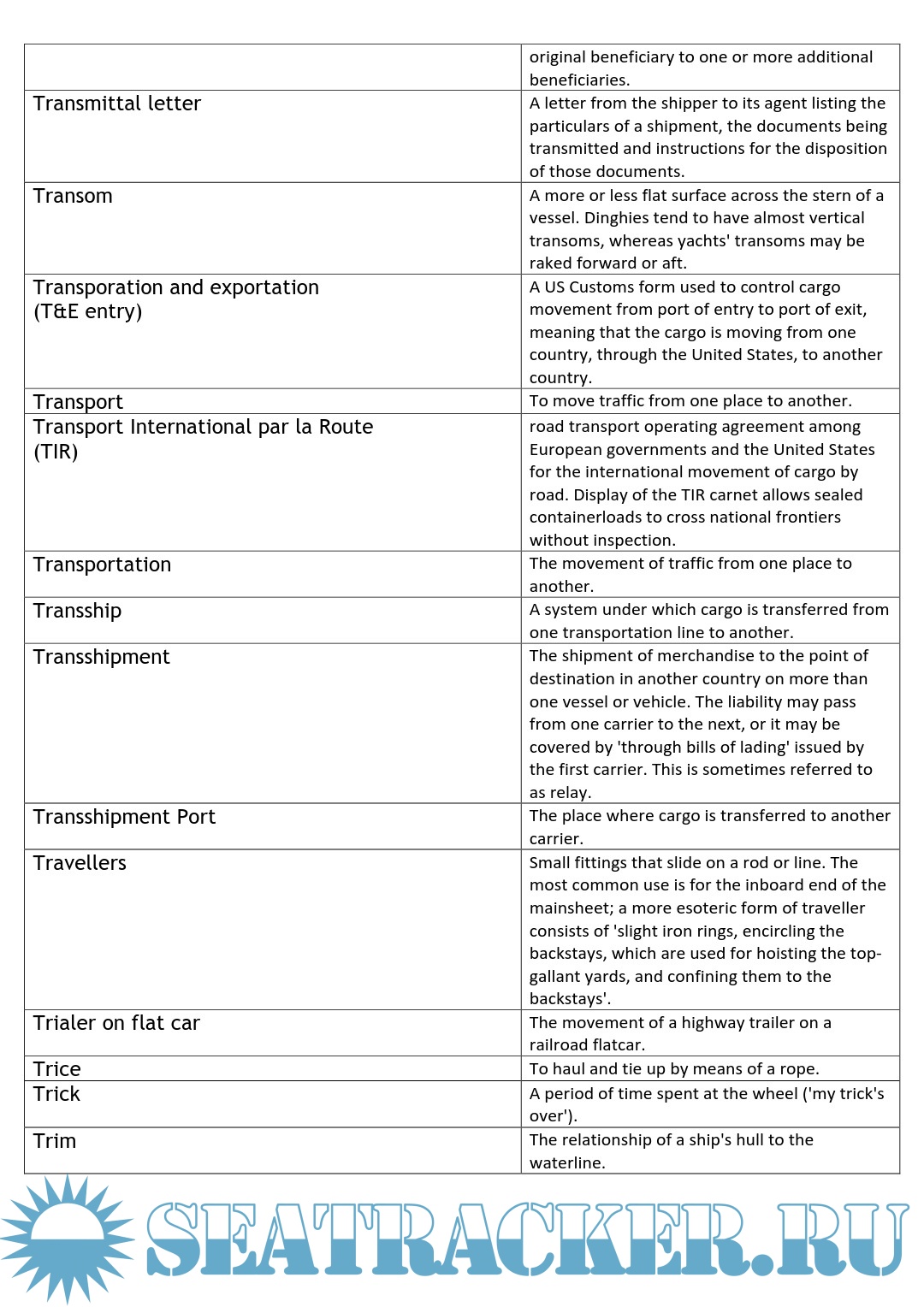 | | |
|---|---|
| | original beneficiary to one or more additional beneficiaries. |
| Transmittal letter | A letter from the shipper to its agent listing the particulars of a shipment, the documents being transmitted and instructions for the disposition of those documents. |
| Transom | A more or less flat surface across the stern of a vessel. Dinghies tend to have almost vertical transoms, whereas yachts' transoms may be raked forward or aft. |
| Transporation and exportation (T&E entry) | A US Customs form used to control cargo movement from port of entry to port of exit, meaning that the cargo is moving from one country, through the United States, to another country. |
| Transport | To move traffic from one place to another. |
| Transport International par la Route (TIR) | road transport operating agreement among European governments and the United States for the international movement of cargo by road. Display of the TIR carnet allows sealed containerloads to cross national frontiers without inspection. |
| Transportation | The movement of traffic from one place to another. |
| Transship | A system under which cargo is transferred from one transportation line to another. |
| Transshipment | The shipment of merchandise to the point of destination in another country on more than one vessel or vehicle. The liability may pass from one carrier to the next, or it may be covered by 'through bills of lading' issued by the first carrier. This is sometimes referred to as relay. |
| Transshipment Port | The place where cargo is transferred to another carrier. |
| Travellers | Small fittings that slide on a rod or line. The most common use is for the inboard end of the mainsheet; a more esoteric form of traveller consists of 'slight iron rings, encircling the backstays, which are used for hoisting the top-gallant yards, and confining them to the backstays'. |
| Trialer on flat car | The movement of a highway trailer on a railroad flatcar. |
| Trice | To haul and tie up by means of a rope. |
| Trick | A period of time spent at the wheel ('my trick's over'). |
| Trim | The relationship of a ship's hull to the waterline. |

SEATRACKER.RU